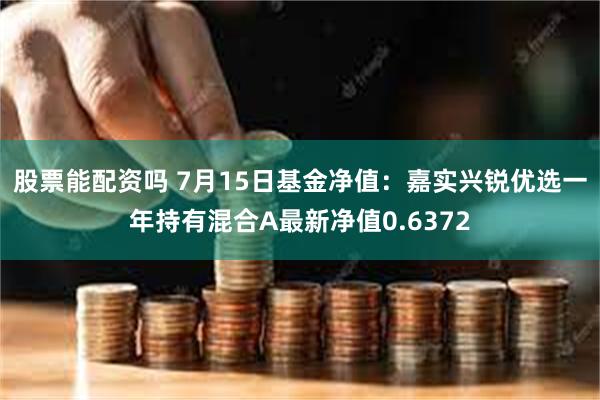 股票能配资吗 7月15日基金净值：嘉实兴锐优选一年持有混合A最新净值0.6372